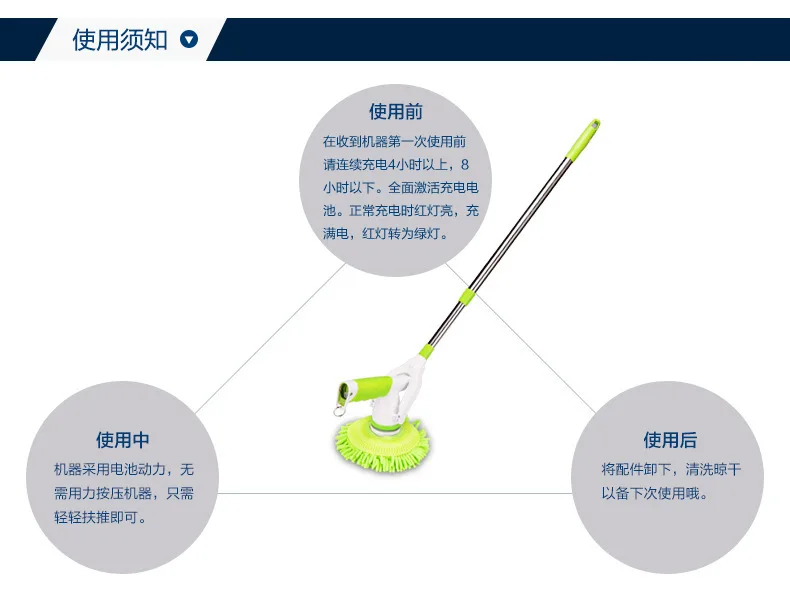 使用须知

使用前

在收到机器第一次使用前请连续充电4小时以上，8小时以下。全面激活充电电池。正常充电时红灯亮，充满电，红灯转为绿灯。

使用中

机器采用电池动力，无需用力按压机器，只需轻轻扶推即可。

使用后

将配件卸下，清洗晾干以备下次使用哦。